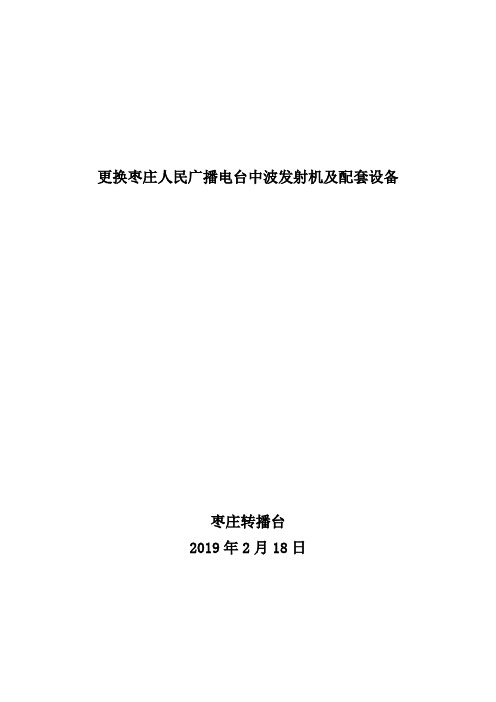 更换枣庄人民广播电台中波发射机及配套设备

枣庄转播台
2019 年 2 月 18 日